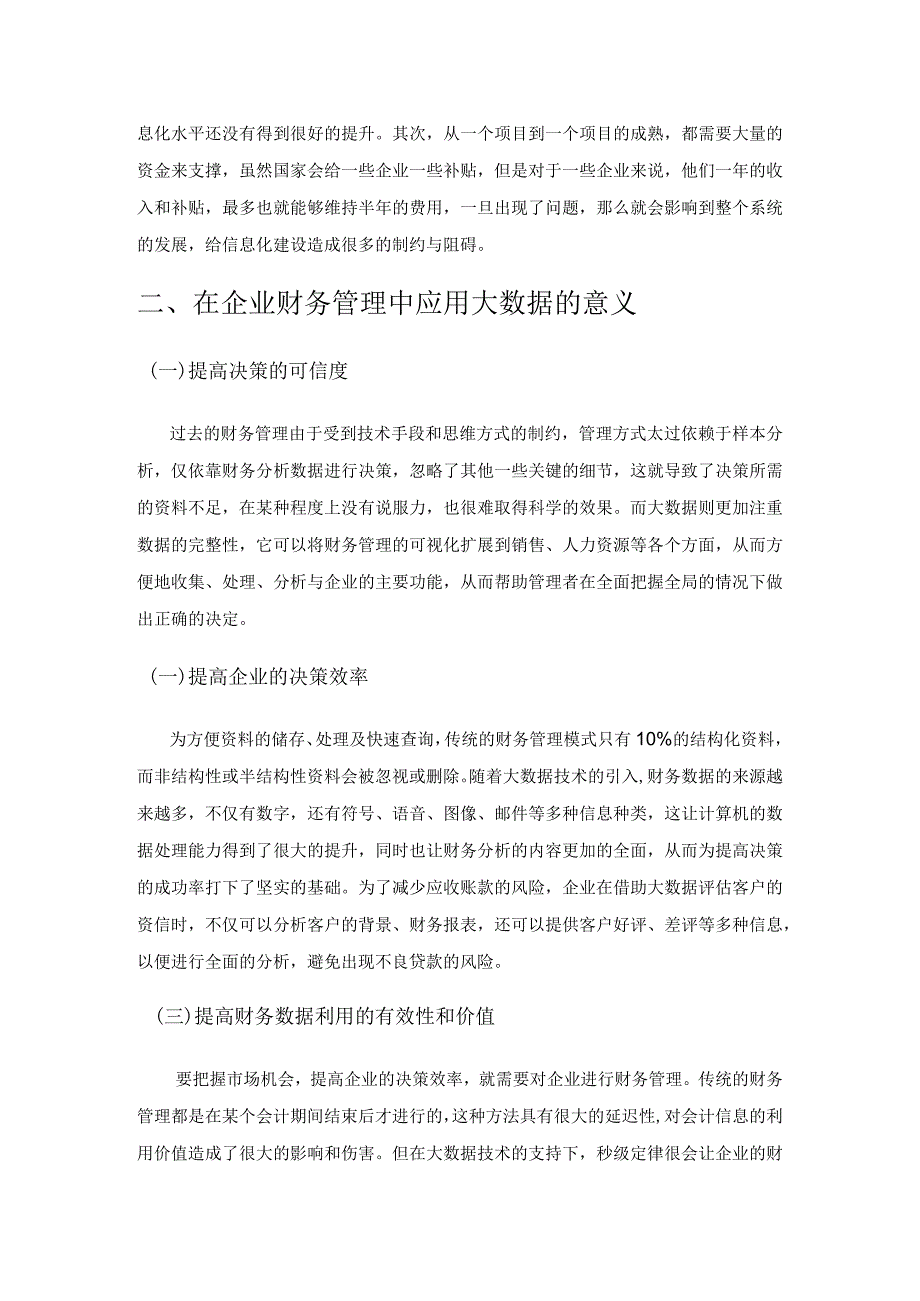 息化水平还没有得到很好的提升。其次，从一个项目到一个项目的成熟，都需要大量的资金来支撑，虽然国家会给一些企业一些补贴，但是对于一些企业来说，他们一年的收入和补贴，最多也就能够维持半年的费用，一旦出现了问题，那么就会影响到整个系统的发展，给信息化建设造成很多的制约与阻碍。

二、在企业财务管理中应用大数据的意义

(一)提高决策的可信度

过去的财务管理由于受到技术手段和思维方式的制约，管理方式太过依赖于样本分析，仅依靠财务分析数据进行决策，忽略了其他一些关键的细节，这就导致了决策所需的资料不足，在某种程度上没有说服力，也很难取得科学的效果。而大数据则更加注重数据的完整性，它可以将财务管理的可视化扩展到销售、人力资源等各个方面，从而方便地收集、处理、分析与企业的主要功能，从而帮助管理者在全面把握全局的情况下做出正确的决定。

(一)提高企业的决策效率

为方便资料的储存、处理及快速查询，传统的财务管理模式只有10%的结构化资料，而非结构性或半结构性资料会被忽视或删除。随着大数据技术的引入，财务数据的来源越来越多，不仅有数字，还有符号、语音、图像、邮件等多种信息种类，这让计算机的数据处理能力得到了很大的提升，同时也让财务分析的内容更加的全面，从而为提高决策的成功率打下了坚实的基础。为了减少应收账款的风险，企业在借助大数据评估客户的资信时，不仅可以分析客户的背景、财务报表，还可以提供客户好评、差评等多种信息，以便进行全面的分析，避免出现不良贷款的风险。

(三)提高财务数据利用的有效性和价值

要把握市场机会，提高企业的决策效率，就需要对企业进行财务管理。传统的财务管理都是在某个会计期间结束后才进行的，这种方法具有很大的延迟性，对会计信息的利用价值造成了很大的影响和伤害。但在大数据技术的支持下，秒级定律很会让企业的财